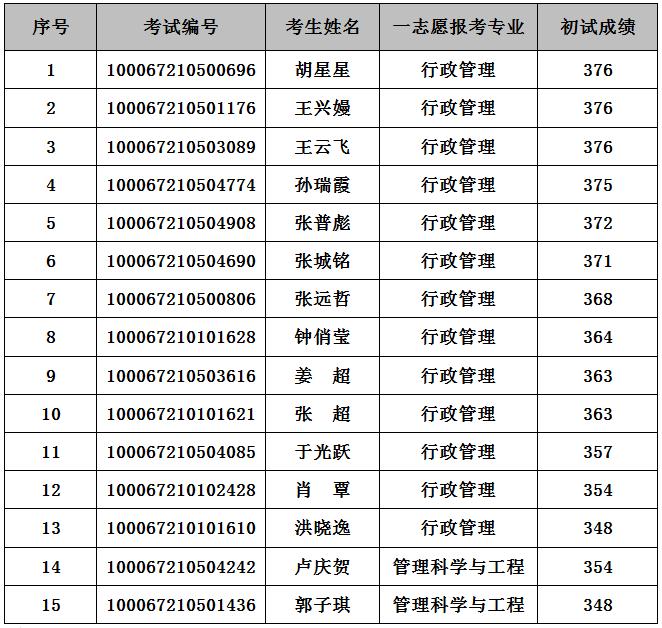 | 序号 | 考试编号 | 考生姓名 | 一志愿报考专业 | 初试成绩 |
|---|---|---|---|---|
| 1 | 100067210500696 | 胡星星 | 行政管理 | 376 |
| 2 | 100067210501176 | 王兴嫚 | 行政管理 | 376 |
| 3 | 100067210503089 | 王云飞 | 行政管理 | 376 |
| 4 | 100067210504774 | 孙瑞霞 | 行政管理 | 375 |
| 5 | 100067210504908 | 张普彪 | 行政管理 | 372 |
| 6 | 100067210504690 | 张城铭 | 行政管理 | 371 |
| 7 | 100067210500806 | 张远哲 | 行政管理 | 368 |
| 8 | 100067210101628 | 钟俏莹 | 行政管理 | 364 |
| 9 | 100067210503616 | 姜　超 | 行政管理 | 363 |
| 10 | 100067210101621 | 张　超 | 行政管理 | 363 |
| 11 | 100067210504085 | 于光跃 | 行政管理 | 357 |
| 12 | 100067210102428 | 肖　覃 | 行政管理 | 354 |
| 13 | 100067210101610 | 洪晓逸 | 行政管理 | 348 |
| 14 | 100067210504242 | 卢庆贺 | 管理科学与工程 | 354 |
| 15 | 100067210501436 | 郭子琪 | 管理科学与工程 | 348 |